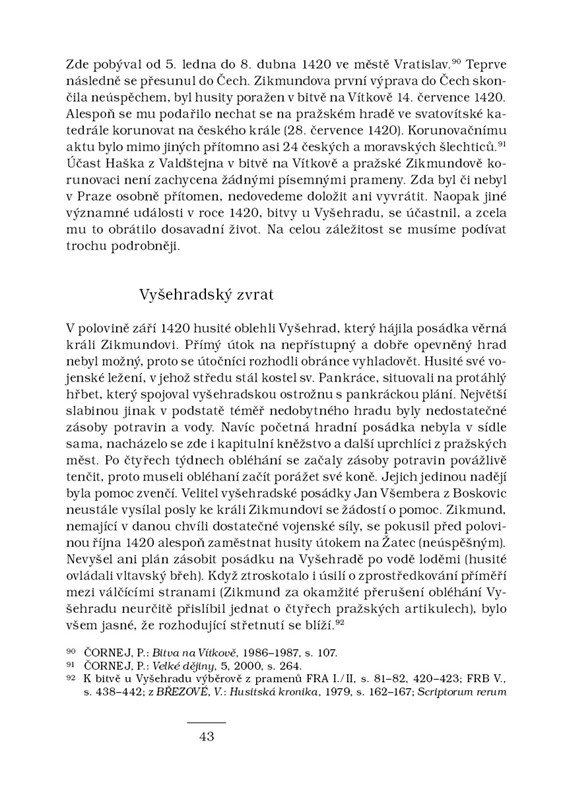 Zde pobýval od 5. ledna do 8. dubna 1420 ve městě Vratislav.$^{90}$ Teprve následně se přesunul do Čech. Zikmundova první výprava do Čech skončila neúspěchem, byl husity poražen v bitvě na Vítkově 14. července 1420. Alespoň se mu podařilo nechat se na pražském hradě ve svatovítské katedrále korunovat na českého krále (28. července 1420). Korunovačnímu aktu bylo mimo jiných přítomno asi 24 českých a moravských šlechticů.$^{91}$ Účast Haška z Valdštejna v bitvě na Vítkově a pražské Zikmundově korunovaci není zachycena žádnými písemnými prameny. Zda byl či nebyl v Praze osobně přítomen, nedovedeme doložit ani vyvrátit. Naopak jiné významné události v roce 1420, bitvy u Vyšehradu, se účastnil, a zcela mu to obrátilo dosavadní život. Na celou záležitost se musíme podívat trochu podrobněji.

Vyšehradský zvrat

V polovině září 1420 husité oblehli Vyšehrad, který hájila posádka věrná králi Zikmundovi. Přímý útok na nepřístupný a dobře opevněný hrad nebyl možný, proto se útočníci rozhodli obránce vyhladovět. Husité své vojenské ležení, v jehož středu stál kostel sv. Pankráce, situovali na protáhlý hřbet, který spojoval vyšehradskou ostrožnu s pankráckou plání. Největší slabinou jinak v podstatě téměř nedobytného hradu byly nedostatečné zásoby potravin a vody. Navíc početná hradní posádka nebyla v sídle sama, nacházelo se zde i kapitulní kněžstvo a další uprchlíci z pražských měst. Po čtyřech týdnech obléhání se začaly zásoby potravin povážlivě tenčit, proto museli obléhaní začít porážet své koně. Jejich jedinou nadějí byla pomoc zvenčí. Velitel vyšehradské posádky Jan Všembera z Boskovic neustále vysílal posly ke králi Zikmundovi se žádostí o pomoc. Zikmund, nemající v danou chvíli dostatečné vojenské síly, se pokusil před polovinou října 1420 alespoň zaměstnat husity útokem na Žatec (neúspěšným). Nevyšel ani plán zásobit posádku na Vyšehradě po vodě loděmi (husité ovládali vltavský břeh). Když ztroskotalo i úsilí o zprostředkování příměří mezi válčícími stranami (Zikmund za okamžité přerušení obléhání Vyšehradu neurčitě přislíbil jednat o čtyřech pražských artikulech), bylo všem jasné, že rozhodující střetnutí se blíží.$^{92}$

90 ČORNEJ, P.: Bitva na Vítkově, 1986–1987, s. 107.
91 ČORNEJ, P.: Velké dějiny, 5, 2000, s. 264.
92 K bitvě u Vyšehradu výběrově z pramenů FRA I./II, s. 81–82, 420–423; FRB V., s. 438–442; z BŘEZOVÉ, V.: Husitská kronika, 1979, s. 162–167; Scriptorum rerum

43